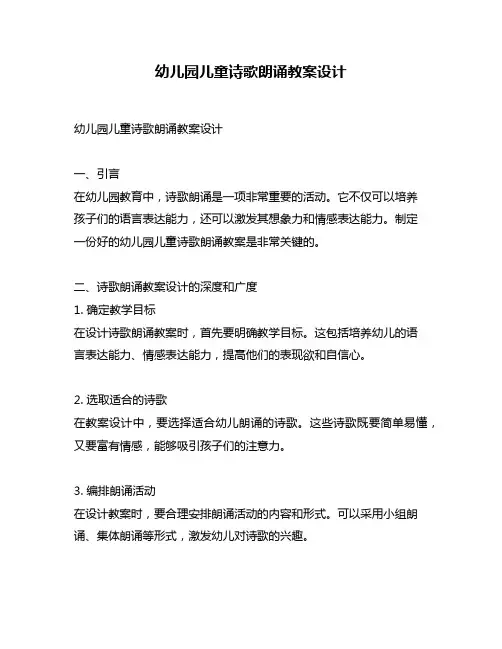 幼儿园儿童诗歌朗诵教案设计

幼儿园儿童诗歌朗诵教案设计

一、引言
在幼儿园教育中，诗歌朗诵是一项非常重要的活动。它不仅可以培养孩子们的语言表达能力，还可以激发其想象力和情感表达能力。制定一份好的幼儿园儿童诗歌朗诵教案是非常关键的。

二、诗歌朗诵教案设计的深度和广度
1. 确定教学目标
在设计诗歌朗诵教案时，首先要明确教学目标。这包括培养幼儿的语言表达能力、情感表达能力，提高他们的表现欲和自信心。

2. 选取适合的诗歌
在教案设计中，要选择适合幼儿朗诵的诗歌。这些诗歌既要简单易懂，又要富有情感，能够吸引孩子们的注意力。

3. 编排朗诵活动
在设计教案时，要合理安排朗诵活动的内容和形式。可以采用小组朗诵、集体朗诵等形式，激发幼儿对诗歌的兴趣。